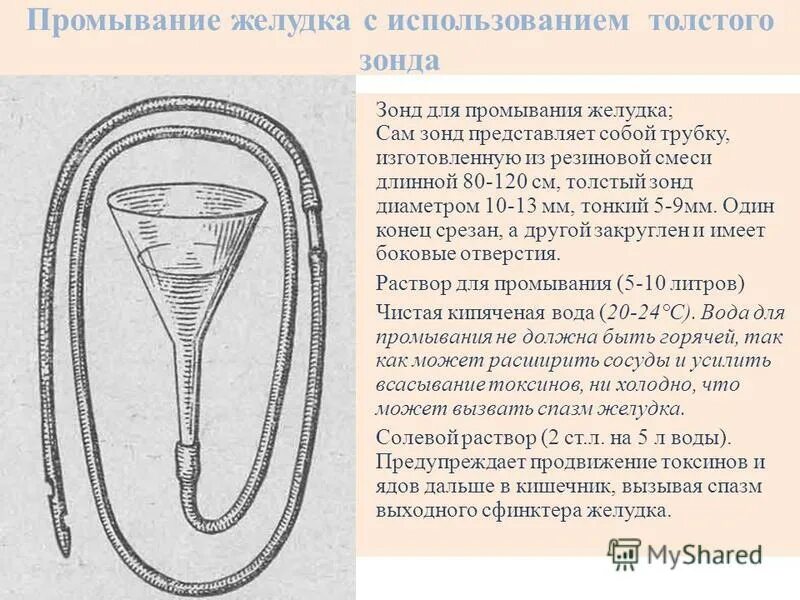 Промывание желудка с использованием толстого зонда

Зонд для промывания желудка;
Сам зонд представляет собой трубку, изготовленную из резиновой смеси длинной 80-120 см, толстый зонд диаметром 10-13 мм, тонкий 5-9мм. Один конец срезан, а другой закруглен и имеет боковые отверстия.

Раствор для промывания (5-10 литров)

Чистая кипяченая вода (20-24°С). Вода для промывания не должна быть горячей, так как может расширить сосуды и усилить всасывание токсинов, ни холодно, что может вызвать спазм желудка.

Солевой раствор (2 ст.л. на 5 л воды). Предупреждает продвижение токсинов и ядов дальше в кишечник, вызывая спазм выходного сфинктера желудка.

MyShared